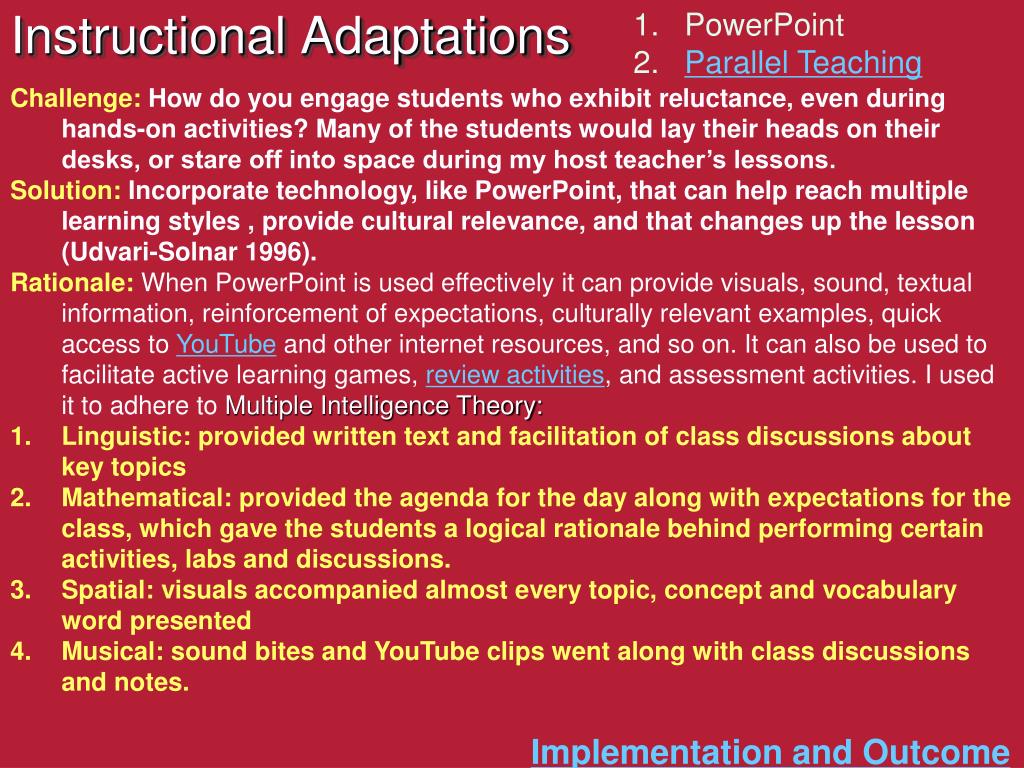 Instructional Adaptations

1. PowerPoint
2. Parallel Teaching

Challenge: How do you engage students who exhibit reluctance, even during hands-on activities? Many of the students would lay their heads on their desks, or stare off into space during my host teacher's lessons.

Solution: Incorporate technology, like PowerPoint, that can help reach multiple learning styles , provide cultural relevance, and that changes up the lesson (Udvari-Solnar 1996).

Rationale: When PowerPoint is used effectively it can provide visuals, sound, textual information, reinforcement of expectations, culturally relevant examples, quick access to YouTube and other internet resources, and so on. It can also be used to facilitate active learning games, review activities, and assessment activities. I used it to adhere to Multiple Intelligence Theory:

1. Linguistic: provided written text and facilitation of class discussions about key topics
2. Mathematical: provided the agenda for the day along with expectations for the class, which gave the students a logical rationale behind performing certain activities, labs and discussions.
3. Spatial: visuals accompanied almost every topic, concept and vocabulary word presented
4. Musical: sound bites and YouTube clips went along with class discussions and notes.

Implementation and Outcome